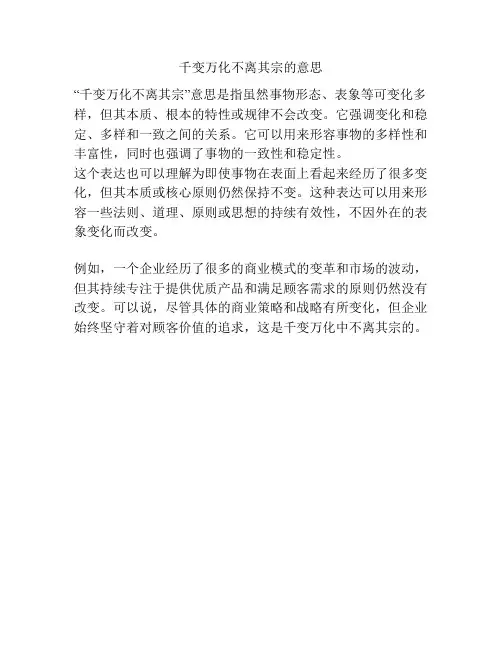 千变万化不离其宗的意思

“千变万化不离其宗”意思是指虽然事物形态、表象等可变化多样，但其本质、根本的特性或规律不会改变。它强调变化和稳定、多样和一致之间的关系。它可以用来形容事物的多样性和丰富性，同时也强调了事物的一致性和稳定性。
这个表达也可以理解为即使事物在表面上看起来经历了很多变化，但其本质或核心原则仍然保持不变。这种表达可以用来形容一些法则、道理、原则或思想的持续有效性，不因外在的表象变化而改变。

例如，一个企业经历了很多的商业模式的变革和市场的波动，但其持续专注于提供优质产品和满足顾客需求的原则仍然没有改变。可以说，尽管具体的商业策略和战略有所变化，但企业始终坚守着对顾客价值的追求，这是千变万化中不离其宗的。